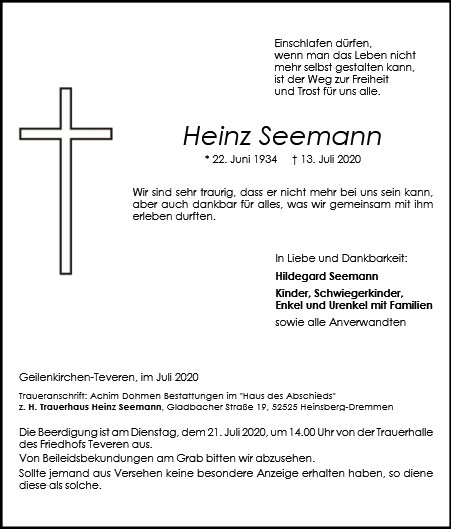 Einschlafen dürfen,
wenn man das Leben nicht
mehr selbst gestalten kann,
ist der Weg zur Freiheit
und Trost für uns alle.

Heinz Seemann

* 22. Juni 1934 † 13. Juli 2020

Wir sind sehr traurig, dass er nicht mehr bei uns sein kann, aber auch dankbar für alles, was wir gemeinsam mit ihm erleben durften.

In Liebe und Dankbarkeit:

Hildegard Seemann

Kinder, Schwiegerkinder,
Enkel und Urenkel mit Familien

sowie alle Anverwandten

Geilenkirchen-Teveren, im Juli 2020

Traueranschrift: Achim Dohmen Bestattungen im "Haus des Abschieds"
z. H. Trauerhaus Heinz Seemann, Gladbacher Straße 19, 52525 Heinsberg-Dremmen

Die Beerdigung ist am Dienstag, dem 21. Juli 2020, um 14.00 Uhr von der Trauerhalle des Friedhofs Teveren aus.
Von Beileidsbekundungen am Grab bitten wir abzusehen.
Sollte jemand aus Versehen keine besondere Anzeige erhalten haben, so diene diese als solche.